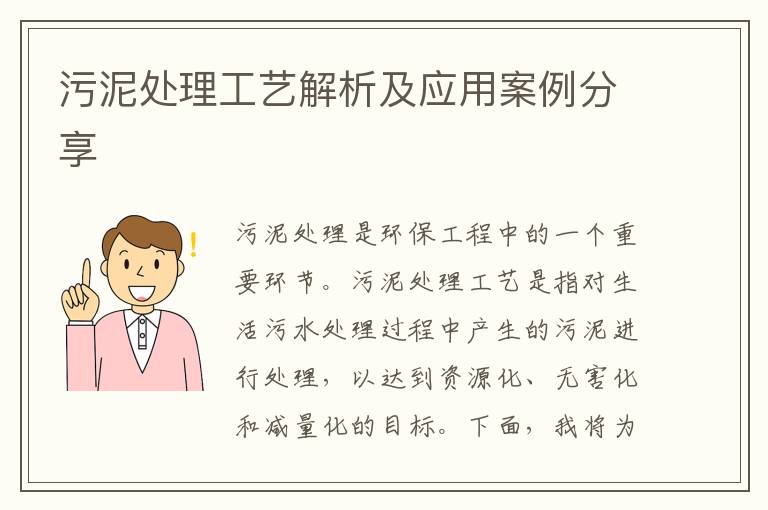 污泥处理工艺解析及应用案例分享

污泥处理是环保工程中的一个重要环节。污泥处理工艺是指对生活污水处理过程中产生的污泥进行处理，以达到资源化、无害化和减量化的目标。下面，我将为